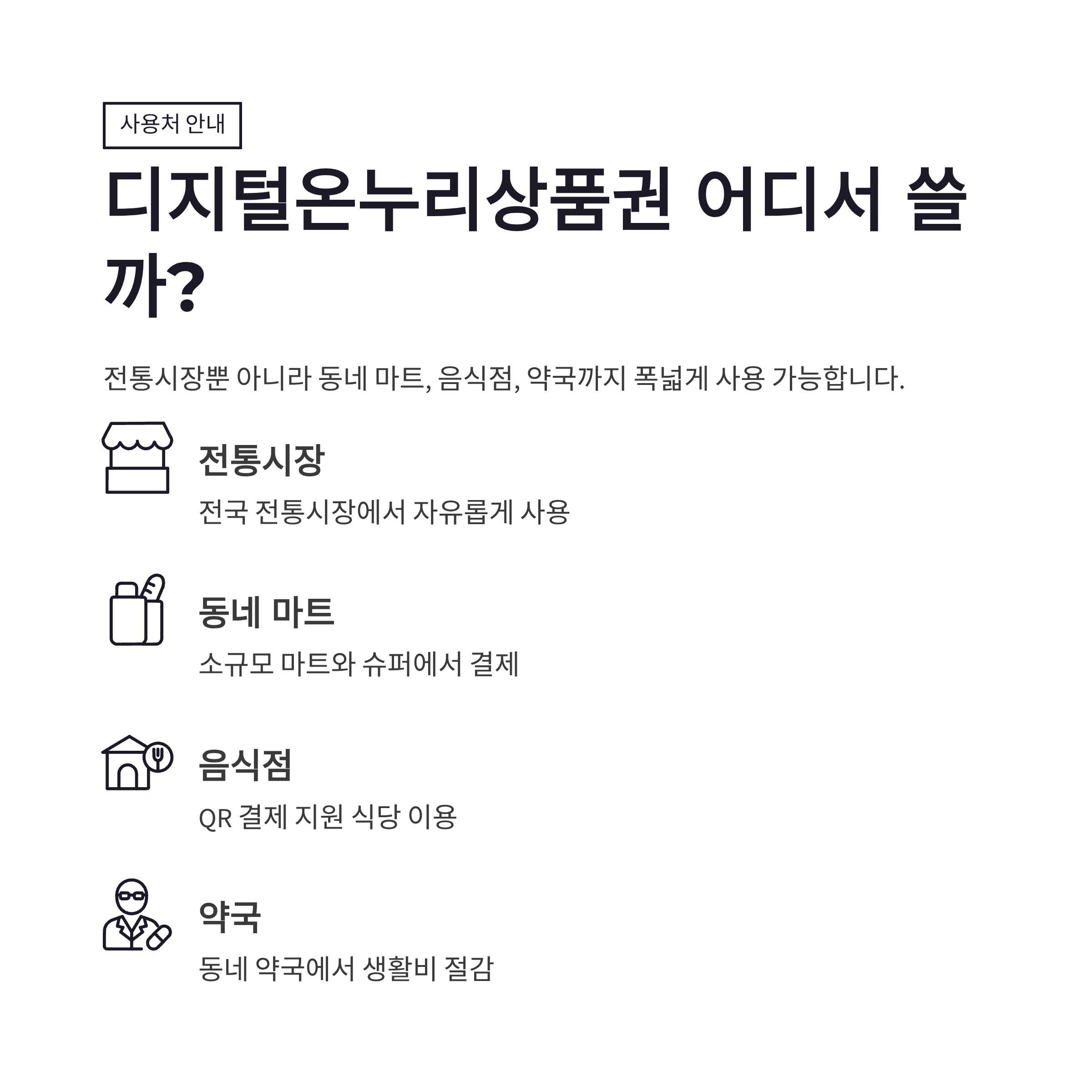 사용처 안내

디지털온누리상품권 어디서 쓸까?

전통시장뿐 아니라 동네 마트, 음식점, 약국까지 폭넓게 사용 가능합니다.

전통시장

전국 전통시장에서 자유롭게 사용

동네 마트

소규모 마트와 슈퍼에서 결제

음식점

QR 결제 지원 식당 이용

약국

동네 약국에서 생활비 절감